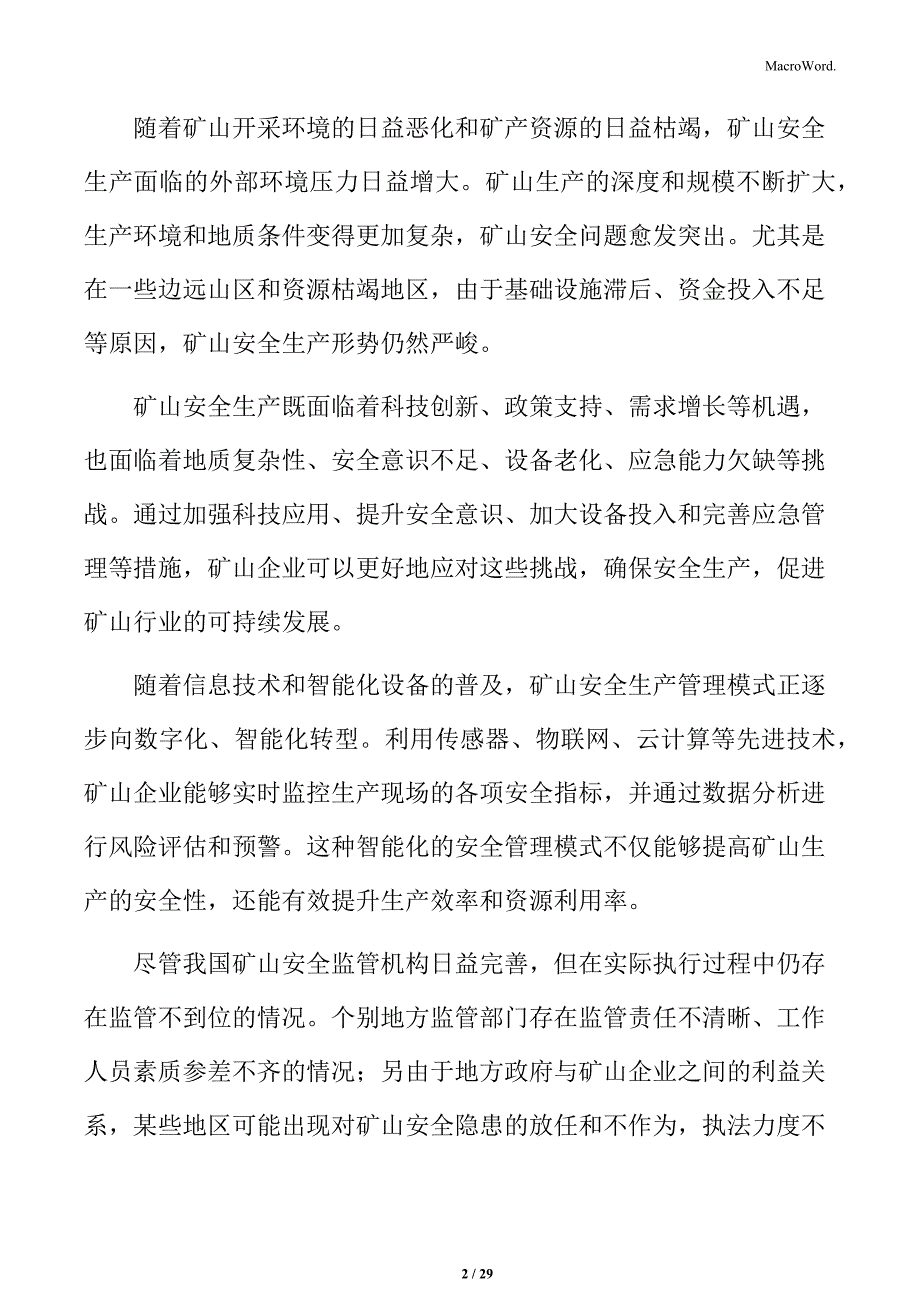 MacroWord.

随着矿山开采环境的日益恶化和矿产资源的日益枯竭，矿山安全生产面临的外部环境压力日益增大。矿山生产的深度和规模不断扩大，生产环境和地质条件变得更加复杂，矿山安全问题愈发突出。尤其是在一些边远山区和资源枯竭地区，由于基础设施滞后、资金投入不足等原因，矿山安全生产形势仍然严峻。

矿山安全生产既面临着科技创新、政策支持、需求增长等机遇，也面临着地质复杂性、安全意识不足、设备老化、应急能力欠缺等挑战。通过加强科技应用、提升安全意识、加大设备投入和完善应急管理等措施，矿山企业可以更好地应对这些挑战，确保安全生产，促进矿山行业的可持续发展。

随着信息技术和智能化设备的普及，矿山安全生产管理模式正逐步向数字化、智能化转型。利用传感器、物联网、云计算等先进技术，矿山企业能够实时监控生产现场的各项安全指标，并通过数据分析进行风险评估和预警。这种智能化的安全管理模式不仅能够提高矿山生产的安全性，还能有效提升生产效率和资源利用率。

尽管我国矿山安全监管机构日益完善，但在实际执行过程中仍存在监管不到位的情况。个别地方监管部门存在监管责任不清晰、工作人员素质参差不齐的情况；另由于地方政府与矿山企业之间的利益关系，某些地区可能出现对矿山安全隐患的放任和不作为，执法力度不

2 / 29